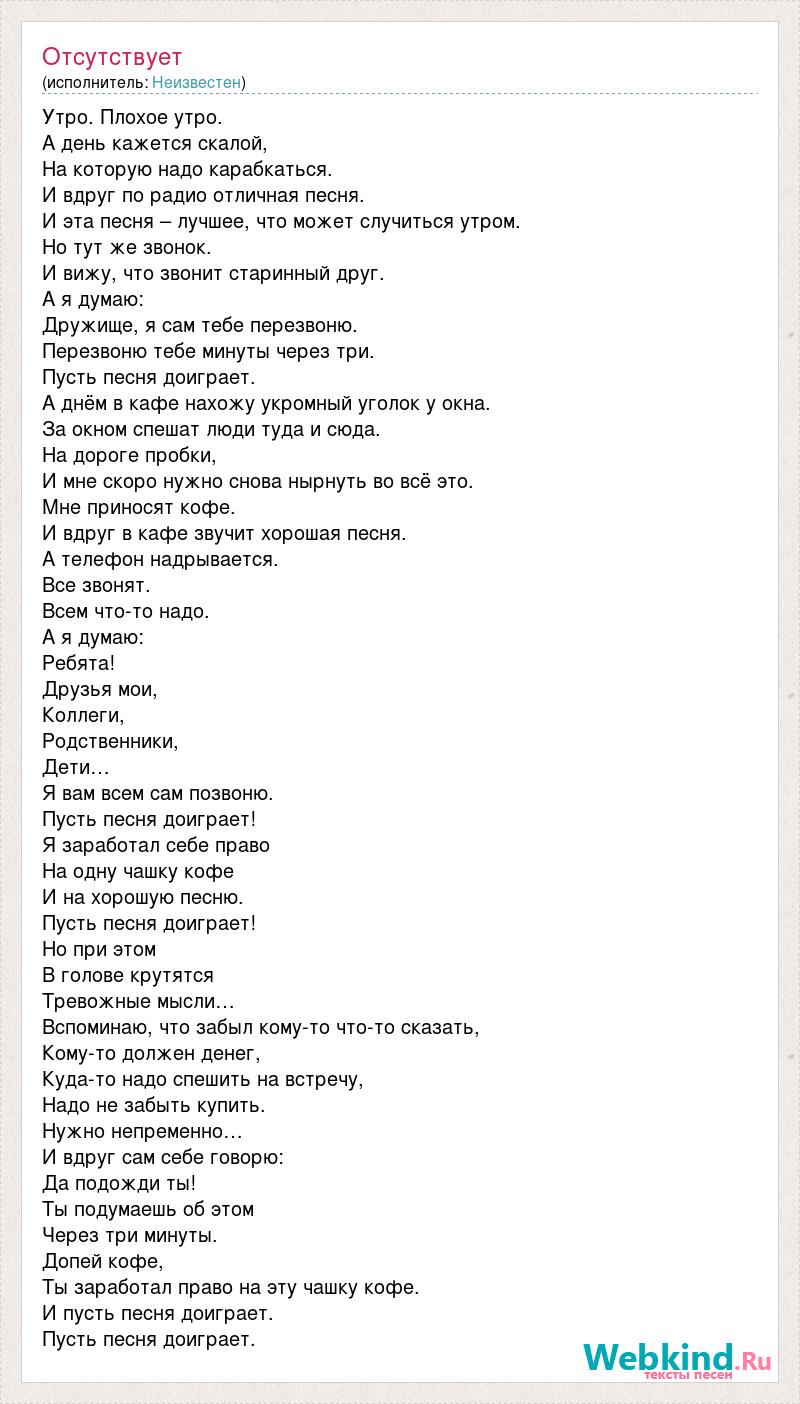 Отсутствует
(исполнитель: Неизвестен)

Утро. Плохое утро.
А день кажется скалой,
На которую надо карабкаться.
И вдруг по радио отличная песня.
И эта песня – лучшее, что может случиться утром.
Но тут же звонок.
И вижу, что звонит старинный друг.
А я думаю:
Дружище, я сам тебе перезвоню.
Перезвоню тебе минуты через три.
Пусть песня доиграет.
А днём в кафе нахожу укромный уголок у окна.
За окном спешат люди туда и сюда.
На дороге пробки,
И мне скоро нужно снова нырнуть во всё это.
Мне приносят кофе.
И вдруг в кафе звучит хорошая песня.
А телефон надрывается.
Все звонят.
Всем что-то надо.
А я думаю:
Ребята!
Друзья мои,
Коллеги,
Родственники,
Дети…
Я вам всем сам позвоню.
Пусть песня доиграет!
Я заработал себе право
На одну чашку кофе
И на хорошую песню.
Пусть песня доиграет!
Но при этом
В голове крутятся
Тревожные мысли…
Вспоминаю, что забыл кому-то что-то сказать,
Кому-то должен денег,
Куда-то надо спешить на встречу,
Надо не забыть купить.
Нужно непременно…
И вдруг сам себе говорю:
Да подожди ты!
Ты подумаешь об этом
Через три минуты.
Допей кофе,
Ты заработал право на эту чашку кофе.
И пусть песня доиграет.
Пусть песня доиграет.

Webkind.Ru
тексты песен